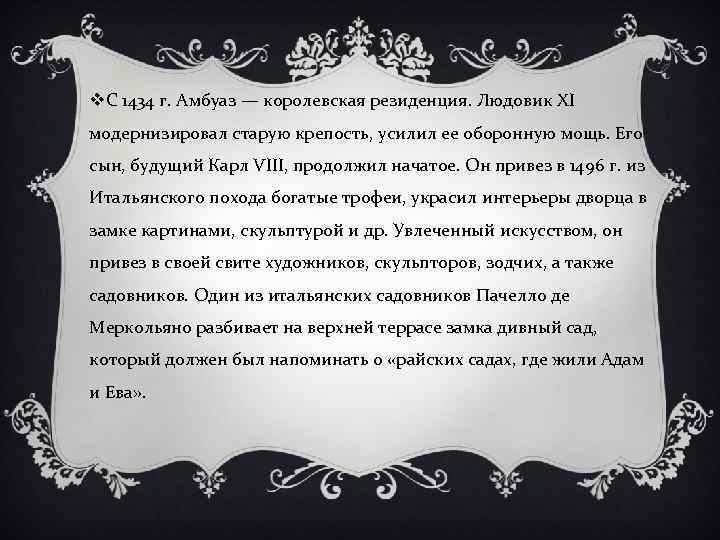 ❖С 1434 г. Амбуаз — королевская резиденция. Людовик XI модернизировал старую крепость, усилил ее оборонную мощь. Его сын, будущий Карл VIII, продолжил начатое. Он привез в 1496 г. из Итальянского похода богатые трофеи, украсил интерьеры дворца в замке картинами, скульптурой и др. Увлеченный искусством, он привез в своей свите художников, скульпторов, зодчих, а также садовников. Один из итальянских садовников Пачелло де Меркольяно разбивает на верхней террасе замка дивный сад, который должен был напоминать о «райских садах, где жили Адам и Ева».